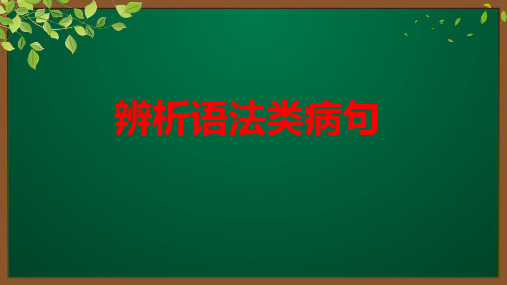 辨析语法类病句